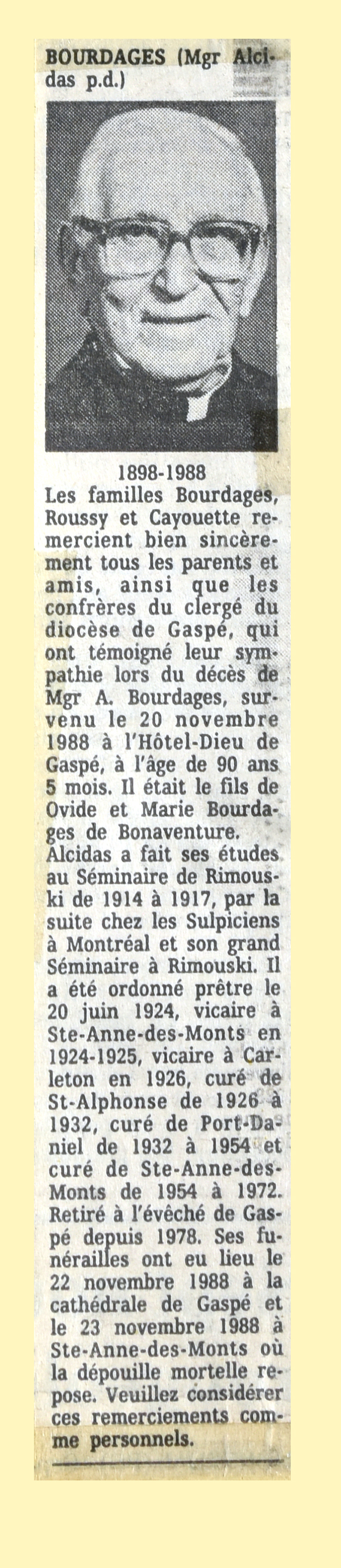 BOURDAGES (Mgr Alcidas p.d.)

1898-1988
Les familles Bourdages, Roussy et Cayouette remercient bien sincèrement tous les parents et amis, ainsi que les confrères du clergé du diocèse de Gaspé, qui ont témoigné leur sympathie lors du décès de Mgr A. Bourdages, survenu le 20 novembre 1988 à l'Hôtel-Dieu de Gaspé, à l'âge de 90 ans 5 mois. Il était le fils de Ovide et Marie Bourdages de Bonaventure. Alcidas a fait ses études au Séminaire de Rimouski de 1914 à 1917, par la suite chez les Sulpiciens à Montréal et son grand Séminaire à Rimouski. Il a été ordonné prêtre le 20 juin 1924, vicaire à Ste-Anne-des-Monts en 1924-1925, vicaire à Carleton en 1926, curé de St-Alphonse de 1926 à 1932, curé de Port-Daniel de 1932 à 1954 et curé de Ste-Anne-des-Monts de 1954 à 1972. Retiré à l'évêché de Gaspé depuis 1978. Ses funérailles ont eu lieu le 22 novembre 1988 à la cathédrale de Gaspé et le 23 novembre 1988 à Ste-Anne-des-Monts où la dépouille mortelle repose. Veuillez considérer ces remerciements comme personnels.